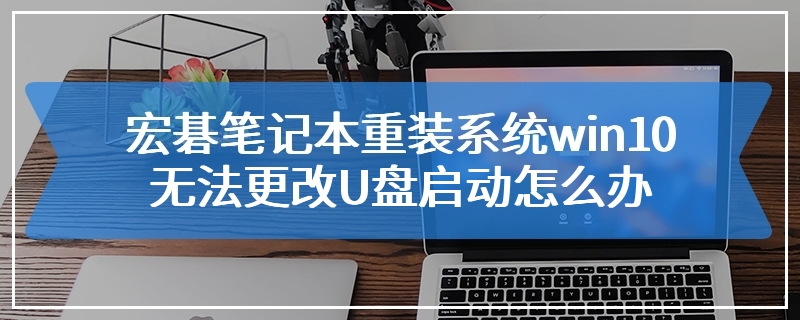 宏碁笔记本重装系统win10
无法更改U盘启动怎么办